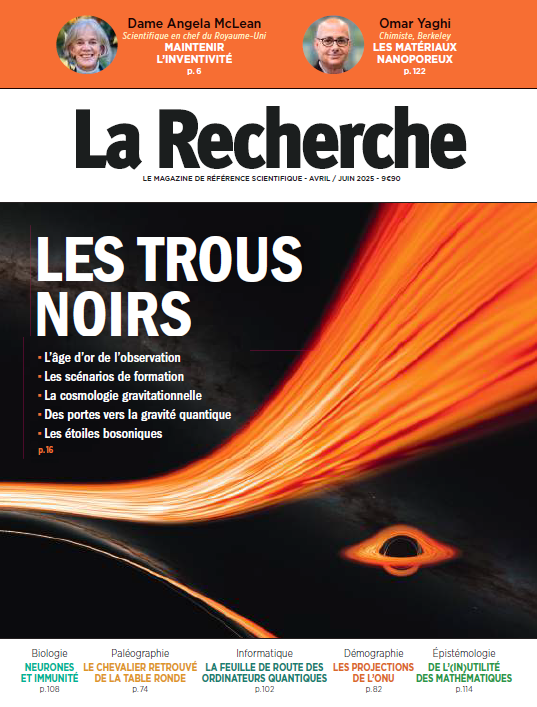 Dame Angela McLean
Scientifique en chef du Royaume-Uni
MAINTENIR L'INVENTIVITÉ
p. 6

Omar Yaghi
Chimiste, Berkeley
LES MATÉRIAUX NANOPOREUX
p. 122

La Recherche

LE MAGAZINE DE RÉFÉRENCE SCIENTIFIQUE - AVRIL / JUIN 2025 - 9€90

LES TROUS NOIRS

• L'âge d'or de l'observation
• Les scénarios de formation
• La cosmologie gravitationnelle
• Des portes vers la gravité quantique
• Les étoiles bosoniques
p.16

Biologie
NEURONES ET IMMUNITÉ
p.108

Paléographie
LE CHEVALIER RETROUVÉ DE LA TABLE RONDE
p.74

Informatique
LA FEUILLE DE ROUTE DES ORDINATEURS QUANTIQUES
p.102

Démographie
LES PROJECTIONS DE L'ONU
p.82

Épistémologie
DE L'(IN)UTILITÉ DES MATHÉMATIQUES
p.114